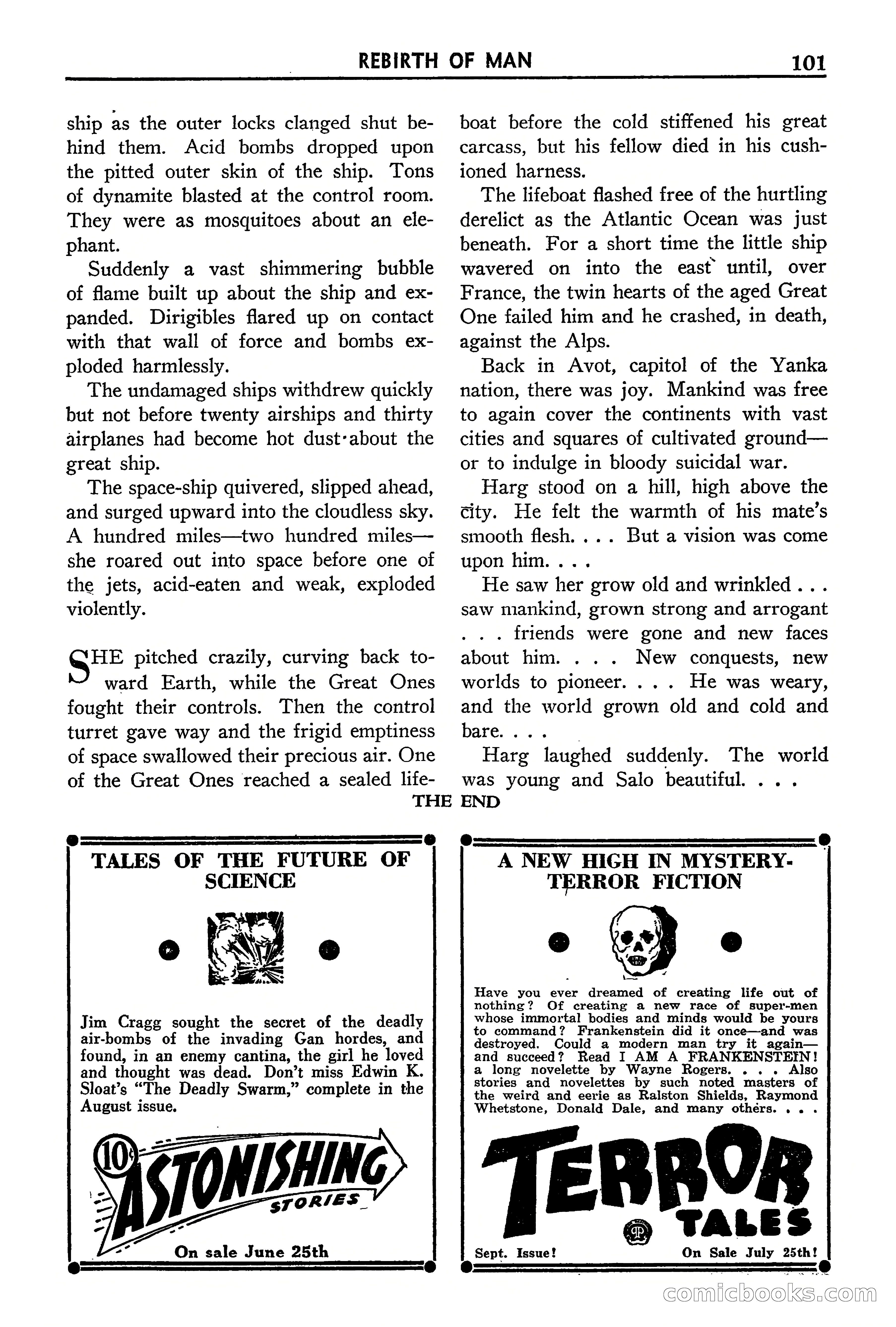 REBIRTH OF MAN 101

ship as the outer locks clanged shut behind them. Acid bombs dropped upon the pitted outer skin of the ship. Tons of dynamite blasted at the control room. They were as mosquitoes about an elephant.

Suddenly a vast shimmering bubble of flame built up about the ship and expanded. Dirigibles flared up on contact with that wall of force and bombs exploded harmlessly.

The undamaged ships withdrew quickly but not before twenty airships and thirty airplanes had become hot dust about the great ship.

The space-ship quivered, slipped ahead, and surged upward into the cloudless sky. A hundred miles—two hundred miles—she roared out into space before one of the jets, acid-eaten and weak, exploded violently.

SHE pitched crazily, curving back toward Earth, while the Great Ones fought their controls. Then the control turret gave way and the frigid emptiness of space swallowed their precious air. One of the Great Ones reached a sealed lifeboat before the cold stiffened his great carcass, but his fellow died in his cushioned harness.

The lifeboat flashed free of the hurtling derelict as the Atlantic Ocean was just beneath. For a short time the little ship wavered on into the east until, over France, the twin hearts of the aged Great One failed him and he crashed, in death, against the Alps.

Back in Avot, capitol of the Yanka nation, there was joy. Mankind was free to again cover the continents with vast cities and squares of cultivated ground—or to indulge in bloody suicidal war.

Harg stood on a hill, high above the city. He felt the warmth of his mate's smooth flesh. . . . But a vision was come upon him. . . .

He saw her grow old and wrinkled . . . saw mankind, grown strong and arrogant . . . friends were gone and new faces about him. . . . New conquests, new worlds to pioneer. . . . He was weary, and the world grown old and cold and bare. . . .

Harg laughed suddenly. The world was young and Salo beautiful. . . .

THE END

TALES OF THE FUTURE OF SCIENCE

Jim Cragg sought the secret of the deadly air-bombs of the invading Gan hordes, and found, in an enemy cantina, the girl he loved and thought was dead. Don't miss Edwin K. Sloat's "The Deadly Swarm," complete in the August issue.

10¢ ASTONISHING STORIES

On sale June 25th

A NEW HIGH IN MYSTERY-TERROR FICTION

Have you ever dreamed of creating life out of nothing? Of creating a new race of super-men whose immortal bodies and minds would be yours to command? Frankenstein did it once—and was destroyed. Could a modern man try it again—and succeed? Read I AM A FRANKENSTEIN! a long novelette by Wayne Rogers. . . . Also stories and novelettes by such noted masters of the weird and eerie as Ralston Shields, Raymond Whetstone, Donald Dale, and many others. . . .

TERROR TALES

Sept. Issue! On Sale July 25th!

comicbooks.com